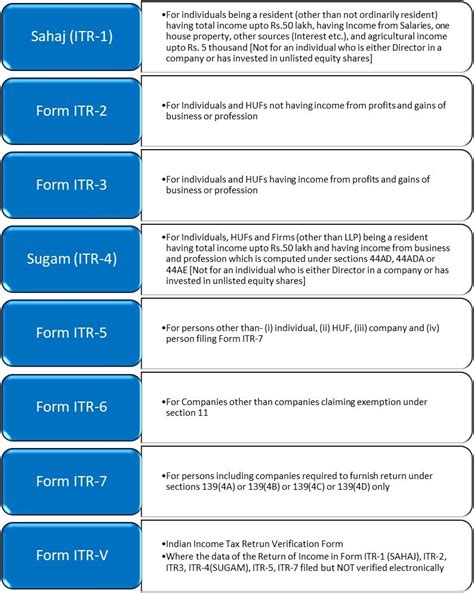 Sahaj (ITR-1)

•For individuals being a resident (other than not ordinarily resident) having total income upto Rs.50 lakh, having Income from Salaries, one house property, other sources (Interest etc.), and agricultural income upto Rs. 5 thousand [Not for an individual who is either Director in a company or has invested in unlisted equity shares]

Form ITR-2

•For Individuals and HUFs not having income from profits and gains of business or profession

Form ITR-3

•For individuals and HUFs having income from profits and gains of business or profession

Sugam (ITR-4)

•For Individuals, HUFs and Firms (other than LLP) being a resident having total income upto Rs.50 lakh and having income from business and profession which is computed under sections 44AD, 44ADA or 44AE [Not for an individual who is either Director in a company or has invested in unlisted equity shares]

Form ITR-5

•For persons other than- (i) individual, (ii) HUF, (iii) company and (iv) person filing Form ITR-7

Form ITR-6

•For Companies other than companies claiming exemption under section 11

Form ITR-7

•For persons including companies required to furnish return under sections 139(4A) or 139(4B) or 139(4C) or 139(4D) only

Form ITR-V

•Indian Income Tax Retrun Verification Form
•Where the data of the Return of Income in Form ITR-1 (SAHAJ), ITR-2, ITR3, ITR-4(SUGAM), ITR-5, ITR-7 filed but NOT verified electronically